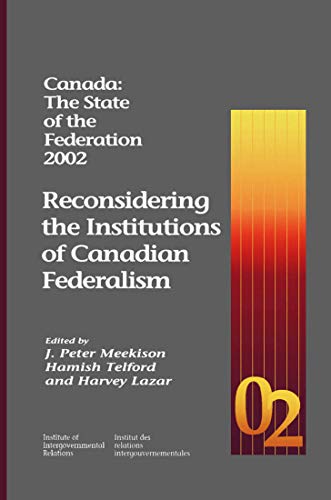 Canada: The State of the Federation 2002

Reconsidering the Institutions of Canadian Federalism

Edited by
J. Peter Meekison
Hamish Telford
and Harvey Lazar

02

Institute of Intergovernmental Relations

Institut des relations intergouvernementales